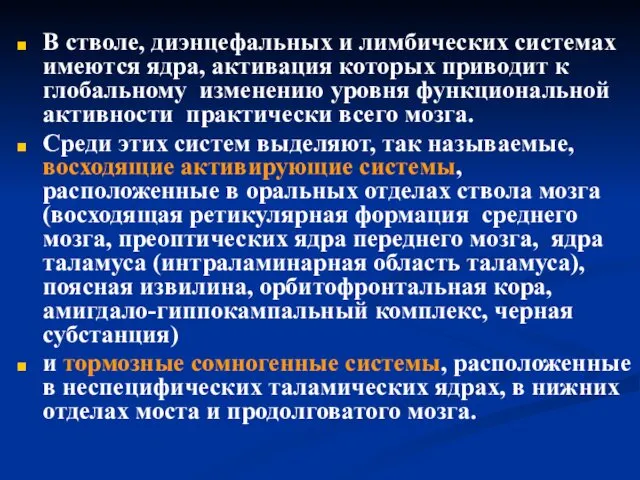 В стволе, диэнцефальных и лимбических системах имеются ядра, активация которых приводит к глобальному изменению уровня функциональной активности практически всего мозга.

Среди этих систем выделяют, так называемые, восходящие активирующие системы, расположенные в оральных отделах ствола мозга (восходящая ретикулярная формация среднего мозга, преоптических ядра переднего мозга, ядра таламуса (интраламинарная область таламуса), поясная извилина, орбитофронтальная кора, амигдало-гиппокампальный комплекс, черная субстанция)

и тормозные сомногенные системы, расположенные в неспецифических таламических ядрах, в нижних отделах моста и продолговатого мозга.